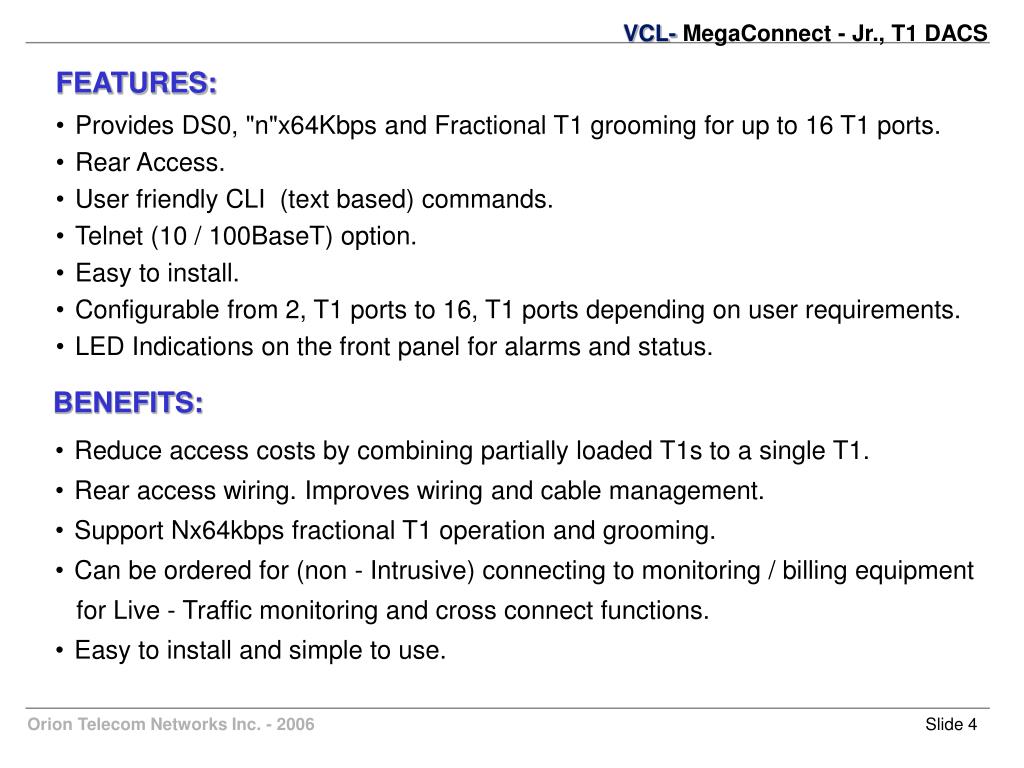 VCL- MegaConnect - Jr., T1 DACS

FEATURES:

• Provides DS0, "n"x64Kbps and Fractional T1 grooming for up to 16 T1 ports.
• Rear Access.
• User friendly CLI (text based) commands.
• Telnet (10 / 100BaseT) option.
• Easy to install.
• Configurable from 2, T1 ports to 16, T1 ports depending on user requirements.
• LED Indications on the front panel for alarms and status.

BENEFITS:

• Reduce access costs by combining partially loaded T1s to a single T1.
• Rear access wiring. Improves wiring and cable management.
• Support Nx64kbps fractional T1 operation and grooming.
• Can be ordered for (non - Intrusive) connecting to monitoring / billing equipment for Live - Traffic monitoring and cross connect functions.
• Easy to install and simple to use.

Orion Telecom Networks Inc. - 2006

Slide 4